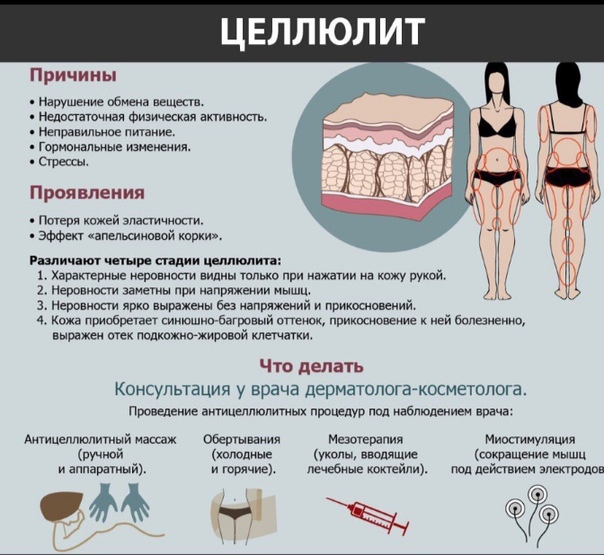 ЦЕЛЛЮЛИТ

Причины

• Нарушение обмена веществ.
• Недостаточная физическая активность.
• Неправильное питание.
• Гормональные изменения.
• Стрессы.

Проявления

• Потеря кожей эластичности.
• Эффект «апельсиновой корки».

Различают четыре стадии целлюлита:
1. Характерные неровности видны только при нажатии на кожу рукой.
2. Неровности заметны при напряжении мышц.
3. Неровности ярко выражены без напряжений и прикосновений.
4. Кожа приобретает синюшно-багровый оттенок, прикосновение к ней болезненно, выражен отек подкожно-жировой клетчатки.

Что делать

Консультация у врача дерматолога-косметолога.

Проведение антицеллюлитных процедур под наблюдением врача:

Антицеллюлитный массаж (ручной и аппаратный).

Обертывания (холодные и горячие).

Мезотерапия (уколы, вводящие лечебные коктейли).

Миостимуляция (сокращение мышц под действием электродов